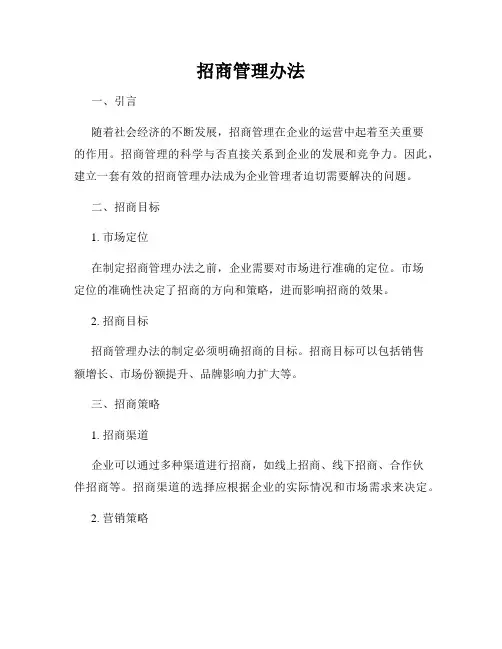 招商管理办法

一、引言

随着社会经济的不断发展，招商管理在企业的运营中起着至关重要的作用。招商管理的科学与否直接关系到企业的发展和竞争力。因此，建立一套有效的招商管理办法成为企业管理者迫切需要解决的问题。

二、招商目标

1. 市场定位

在制定招商管理办法之前，企业需要对市场进行准确的定位。市场定位的准确性决定了招商的方向和策略，进而影响招商的效果。

2. 招商目标

招商管理办法的制定必须明确招商的目标。招商目标可以包括销售额增长、市场份额提升、品牌影响力扩大等。

三、招商策略

1. 招商渠道

企业可以通过多种渠道进行招商，如线上招商、线下招商、合作伙伴招商等。招商渠道的选择应根据企业的实际情况和市场需求来决定。

2. 营销策略